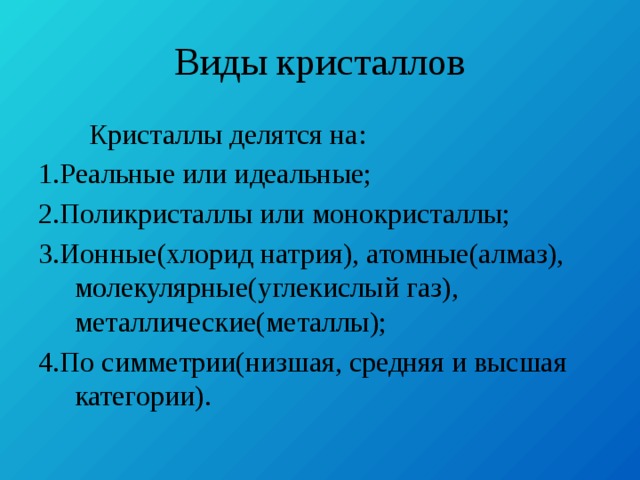 Виды кристаллов

Кристаллы делятся на:

1.Реальные или идеальные;

2.Поликристаллы или монокристаллы;

3.Ионные(хлорид натрия), атомные(алмаз), молекулярные(углекислый газ), металлические(металлы);

4.По симметрии(низшая, средняя и высшая категории).